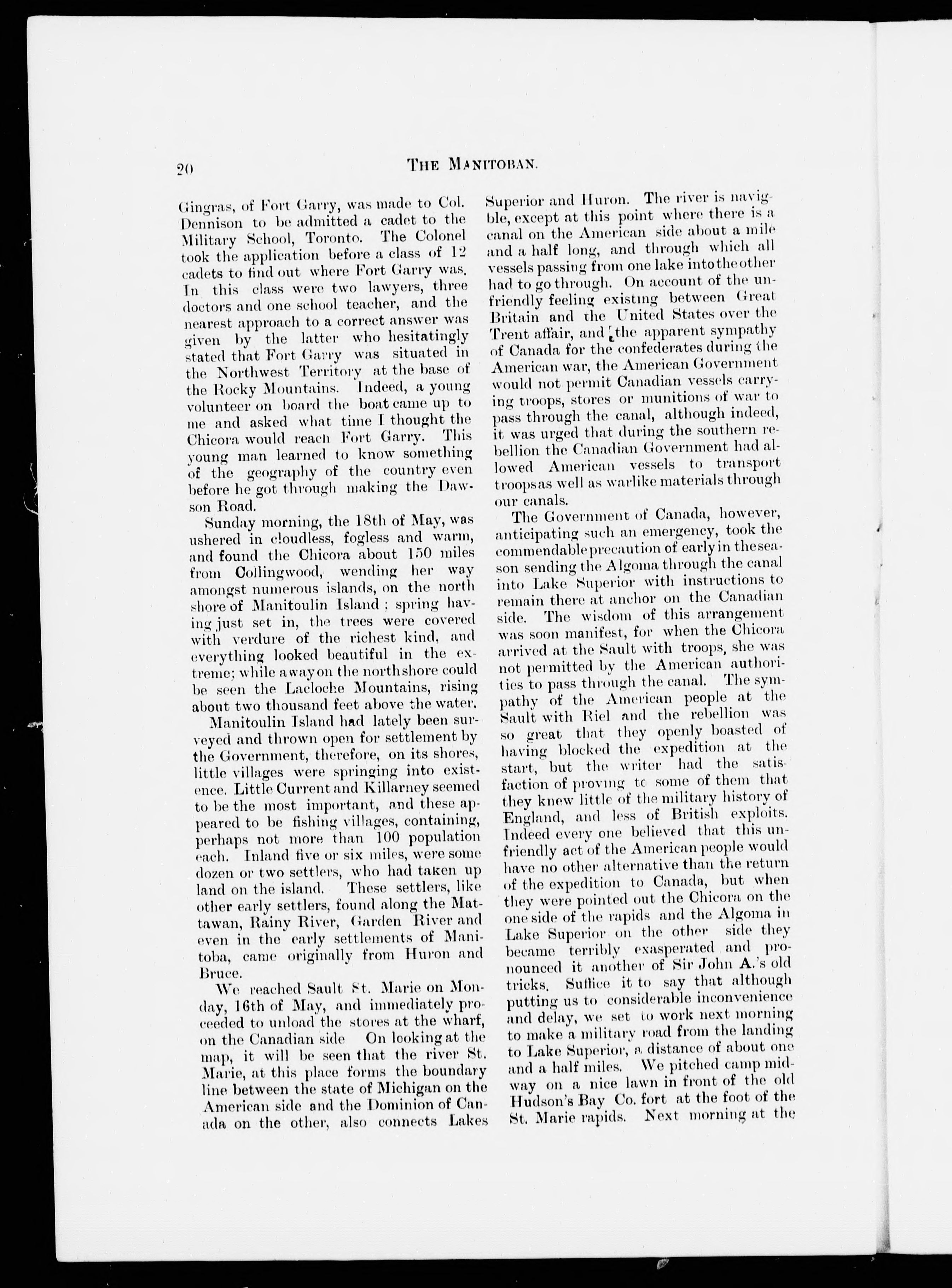 20

THE MANITOBAN.

Gingras, of Fort Garry, was made to Col. Dennison to be admitted a cadet to the Military School, Toronto. The Colonel took the application before a class of 12 cadets to find out where Fort Garry was. In this class were two lawyers, three doctors and one school teacher, and the nearest approach to a correct answer was given by the latter who hesitatingly stated that Fort Garry was situated in the Northwest Territory at the base of the Rocky Mountains. Indeed, a young volunteer on board the boat came up to me and asked what time I thought the Chicora would reach Fort Garry. This young man learned to know something of the geography of the country even before he got through making the Dawson Road.

Sunday morning, the 18th of May, was ushered in cloudless, fogless and warm, and found the Chicora about 150 miles from Collingwood, wending her way amongst numerous islands, on the north shore of Manitoulin Island; spring having just set in, the trees were covered with verdure of the richest kind, and everything looked beautiful in the extreme; while away on the north shore could be seen the Lacloche Mountains, rising about two thousand feet above the water.

Manitoulin Island had lately been surveyed and thrown open for settlement by the Government, therefore, on its shores, little villages were springing into existence. Little Current and Killarney seemed to be the most important, and these appeared to be fishing villages, containing, perhaps not more than 100 population each. Inland five or six miles, were some dozen or two settlers, who had taken up land on the island. These settlers, like other early settlers, found along the Mattawan, Rainy River, Garden River and even in the early settlements of Manitoba, came originally from Huron and Bruce.

We reached Sault St. Marie on Monday, 16th of May, and immediately proceeded to unload the stores at the wharf, on the Canadian side On looking at the map, it will be seen that the river St. Marie, at this place forms the boundary line between the state of Michigan on the American side and the Dominion of Canada on the other, also connects Lakes Superior and Huron. The river is navigble, except at this point where there is a canal on the American side about a mile and a half long, and through which all vessels passing from one lake into the other had to go through. On account of the unfriendly feeling existing between Great Britain and the United States over the Trent affair, and the apparent sympathy of Canada for the confederates during the American war, the American Government would not permit Canadian vessels carrying troops, stores or munitions of war to pass through the canal, although indeed, it was urged that during the southern rebellion the Canadian Government had allowed American vessels to transport troops as well as warlike materials through our canals.

The Government of Canada, however, anticipating such an emergency, took the commendable precaution of early in the season sending the Algoma through the canal into Lake Superior with instructions to remain there at anchor on the Canadian side. The wisdom of this arrangement was soon manifest, for when the Chicora arrived at the Sault with troops, she was not permitted by the American authorities to pass through the canal. The sympathy of the American people at the Sault with Riel and the rebellion was so great that they openly boasted of having blocked the expedition at the start, but the writer had the satisfaction of proving to some of them that they knew little of the military history of England, and less of British exploits. Indeed every one believed that this unfriendly act of the American people would have no other alternative than the return of the expedition to Canada, but when they were pointed out the Chicora on the one side of the rapids and the Algoma in Lake Superior on the other side they became terribly exasperated and pronounced it another of Sir John A.'s old tricks. Suffice it to say that although putting us to considerable inconvenience and delay, we set to work next morning to make a military road from the landing to Lake Superior, a distance of about one and a half miles. We pitched camp midway on a nice lawn in front of the old Hudson's Bay Co. fort at the foot of the St. Marie rapids. Next morning at the